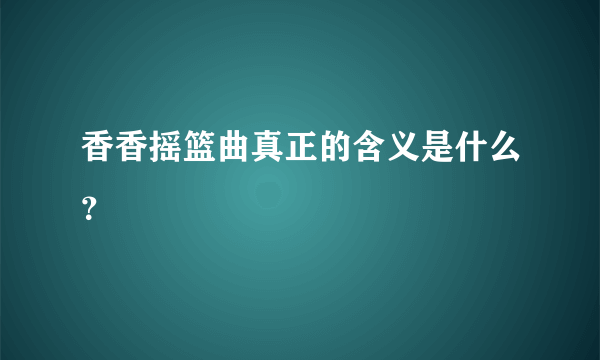 香香摇篮曲真正的含义是什么？